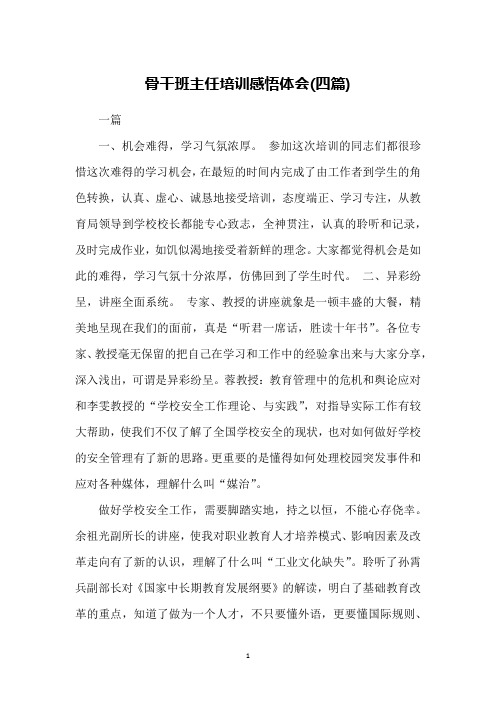 骨干班主任培训感悟体会(四篇)

一篇

一、机会难得，学习气氛浓厚。 参加这次培训的同志们都很珍惜这次难得的学习机会，在最短的时间内完成了由工作者到学生的角色转换，认真、虚心、诚恳地接受培训，态度端正、学习专注，从教育局领导到学校校长都能专心致志，全神贯注，认真的聆听和记录，及时完成作业，如饥似渴地接受着新鲜的理念。大家都觉得机会是如此的难得，学习气氛十分浓厚，仿佛回到了学生时代。 二、异彩纷呈，讲座全面系统。 专家、教授的讲座就象是一顿丰盛的大餐，精美地呈现在我们的面前，真是“听君一席话，胜读十年书”。各位专家、教授毫无保留的把自己在学习和工作中的经验拿出来与大家分享，深入浅出，可谓是异彩纷呈。蓉教授：教育管理中的危机和舆论应对和李雯教授的“学校安全工作理论、与实践”，对指导实际工作有较大帮助，使我们不仅了解了全国学校安全的现状，也对如何做好学校的安全管理有了新的思路。更重要的是懂得如何处理校园突发事件和应对各种媒体，理解什么叫“媒治”。

做好学校安全工作，需要脚踏实地，持之以恒，不能心存侥幸。余祖光副所长的讲座，使我对职业教育人才培养模式、影响因素及改革走向有了新的认识，理解了什么叫“工业文化缺失”。聆听了孙霄兵副部长对《国家中长期教育发展纲要》的解读，明白了基础教育改革的重点，知道了做为一个人才，不只要懂外语，更要懂国际规则、

1